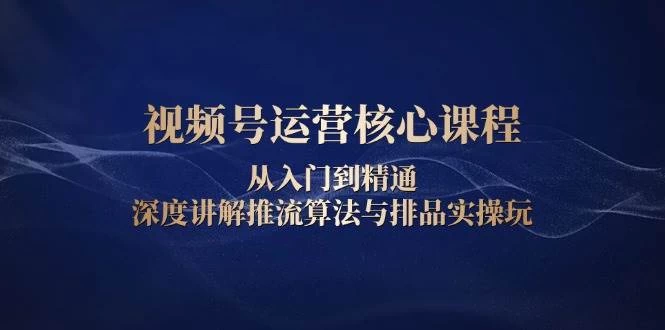 视频号运营核心课程

从入门到精通
深度讲解推流算法与排品实操玩